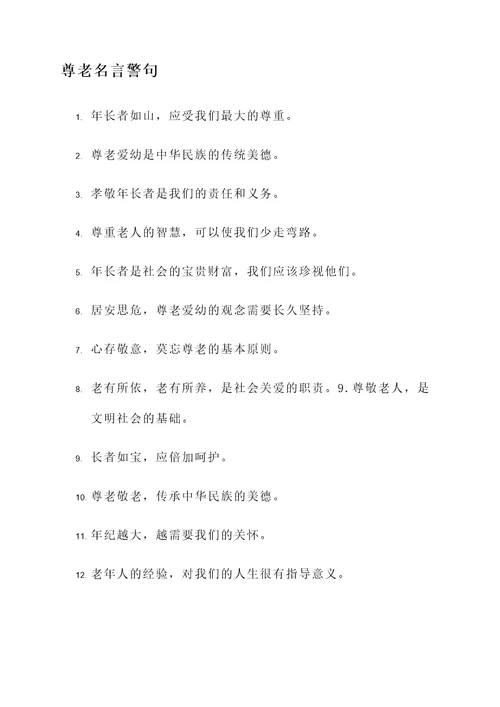 尊老名言警句

1. 年长者如山，应受我们最大的尊重。

2. 尊老爱幼是中华民族的传统美德。

3. 孝敬年长者是我们的责任和义务。

4. 尊重老人的智慧，可以使我们少走弯路。

5. 年长者是社会的宝贵财富，我们应该珍视他们。

6. 居安思危，尊老爱幼的观念需要长久坚持。

7. 心存敬意，莫忘尊老的基本原则。

8. 老有所依，老有所养，是社会关爱的职责。9. 尊敬老人，是文明社会的基础。

9. 长者如宝，应倍加呵护。

10. 尊老敬老，传承中华民族的美德。

11. 年纪越大，越需要我们的关怀。

12. 老年人的经验，对我们的人生很有指导意义。